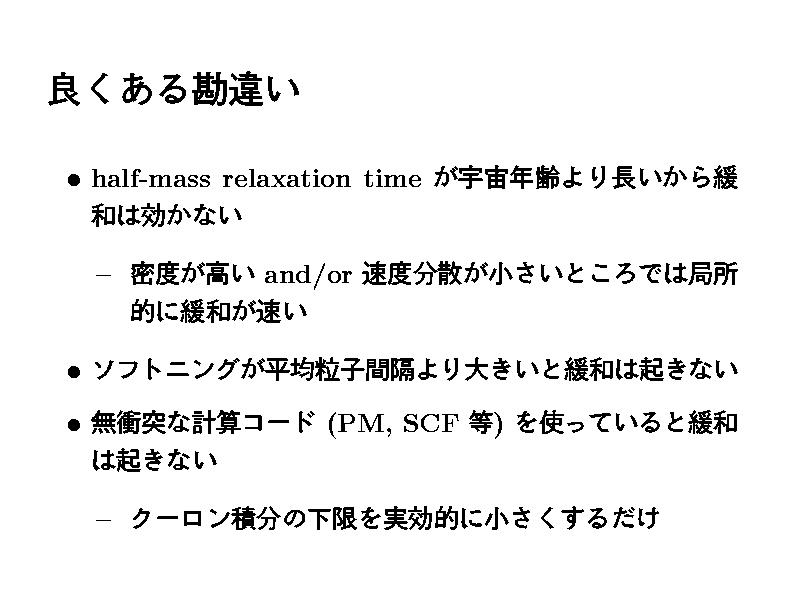 良くある勘違い

• half-mass relaxation timeが宇宙年齢より長いから緩和は効かない

- 密度が高いand/or速度分散が小さいところでは局所的に緩和が速い

• ソフトニングが平均粒子間隔より大きいと緩和は起きない

• 無衝突な計算コード(PM, SCF等)を使っていると緩和は起きない

- クーロン積分の下限を実効的に小さくするだけ